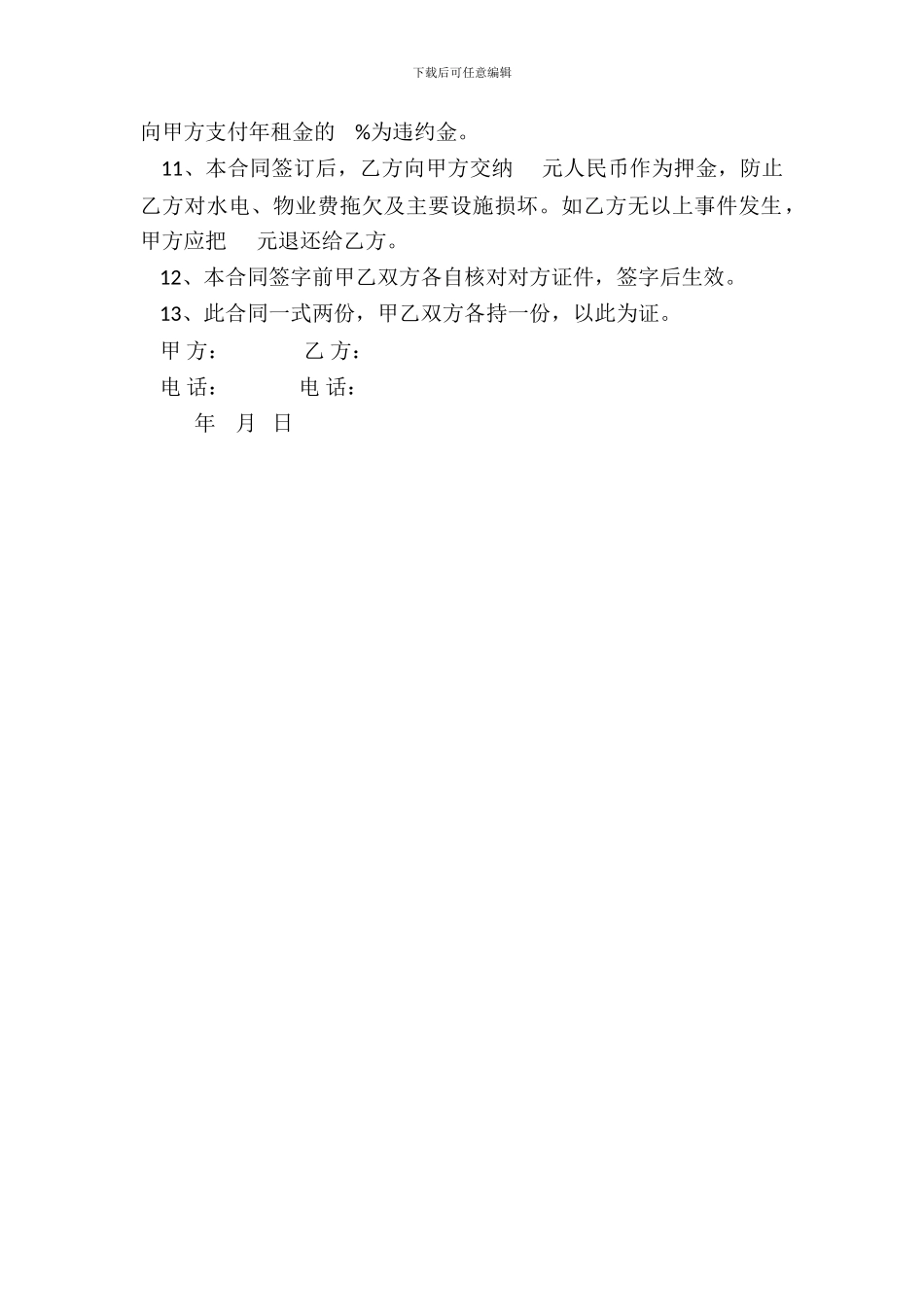 下载后可任意编辑

向甲方支付年租金的 %为违约金。

11、本合同签订后，乙方向甲方交纳 元人民币作为押金，防止乙方对水电、物业费拖欠及主要设施损坏。如乙方无以上事件发生，甲方应把 元退还给乙方。

12、本合同签字前甲乙双方各自核对对方证件，签字后生效。

13、此合同一式两份，甲乙双方各持一份，以此为证。

甲 方： 乙 方：

电 话： 电 话：

年 月 日